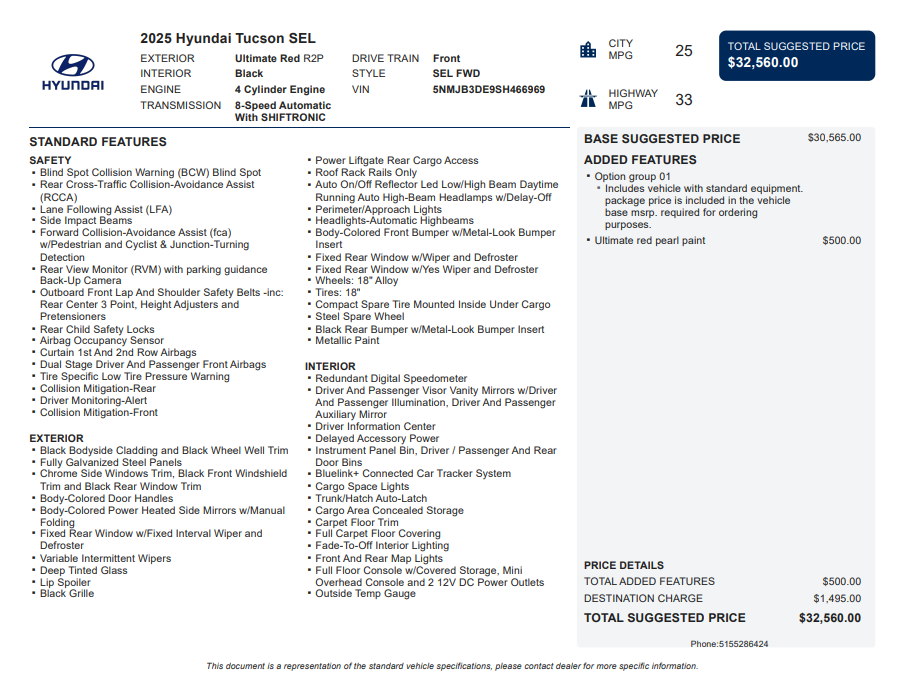 HYUNDAI

2025 Hyundai Tucson SEL

EXTERIOR Ultimate Red R2P
INTERIOR Black
ENGINE 4 Cylinder Engine
TRANSMISSION 8-Speed Automatic With SHIFTRONIC

DRIVE TRAIN Front
STYLE SEL FWD
VIN 5NMJB3DE9SH466969

CITY MPG 25

HIGHWAY MPG 33

TOTAL SUGGESTED PRICE
$32,560.00

STANDARD FEATURES

SAFETY
• Blind Spot Collision Warning (BCW) Blind Spot
• Rear Cross-Traffic Collision-Avoidance Assist (RCCA)
• Lane Following Assist (LFA)
• Side Impact Beams
• Forward Collision-Avoidance Assist (fca) w/Pedestrian and Cyclist & Junction-Turning Detection
• Rear View Monitor (RVM) with parking guidance Back-Up Camera
• Outboard Front Lap And Shoulder Safety Belts -inc: Rear Center 3 Point, Height Adjusters and Pretensioners
• Rear Child Safety Locks
• Airbag Occupancy Sensor
• Curtain 1st And 2nd Row Airbags
• Dual Stage Driver And Passenger Front Airbags
• Tire Specific Low Tire Pressure Warning
• Collision Mitigation-Rear
• Driver Monitoring-Alert
• Collision Mitigation-Front

EXTERIOR
• Black Bodyside Cladding and Black Wheel Well Trim
• Fully Galvanized Steel Panels
• Chrome Side Windows Trim, Black Front Windshield Trim and Black Rear Window Trim
• Body-Colored Door Handles
• Body-Colored Power Heated Side Mirrors w/Manual Folding
• Fixed Rear Window w/Fixed Interval Wiper and Defroster
• Variable Intermittent Wipers
• Deep Tinted Glass
• Lip Spoiler
• Black Grille

• Power Liftgate Rear Cargo Access
• Roof Rack Rails Only
• Auto On/Off Reflector Led Low/High Beam Daytime Running Auto High-Beam Headlamps w/Delay-Off
• Perimeter/Approach Lights
• Headlights-Automatic Highbeams
• Body-Colored Front Bumper w/Metal-Look Bumper Insert
• Fixed Rear Window w/Wiper and Defroster
• Fixed Rear Window w/Yes Wiper and Defroster
• Wheels: 18" Alloy
• Tires: 18"
• Compact Spare Tire Mounted Inside Under Cargo
• Steel Spare Wheel
• Black Rear Bumper w/Metal-Look Bumper Insert
• Metallic Paint

INTERIOR
• Redundant Digital Speedometer
• Driver And Passenger Visor Vanity Mirrors w/Driver And Passenger Illumination, Driver And Passenger Auxiliary Mirror
• Driver Information Center
• Delayed Accessory Power
• Instrument Panel Bin, Driver / Passenger And Rear Door Bins
• Bluelink+ Connected Car Tracker System
• Cargo Space Lights
• Trunk/Hatch Auto-Latch
• Cargo Area Concealed Storage
• Carpet Floor Trim
• Full Carpet Floor Covering
• Fade-To-Off Interior Lighting
• Front And Rear Map Lights
• Full Floor Console w/Covered Storage, Mini Overhead Console and 2 12V DC Power Outlets
• Outside Temp Gauge

BASE SUGGESTED PRICE $30,565.00

ADDED FEATURES
• Option group 01
• Includes vehicle with standard equipment. package price is included in the vehicle base msrp. required for ordering purposes.
• Ultimate red pearl paint $500.00

PRICE DETAILS
TOTAL ADDED FEATURES $500.00
DESTINATION CHARGE $1,495.00
TOTAL SUGGESTED PRICE $32,560.00

Phone:5155286424

This document is a representation of the standard vehicle specifications, please contact dealer for more specific information.